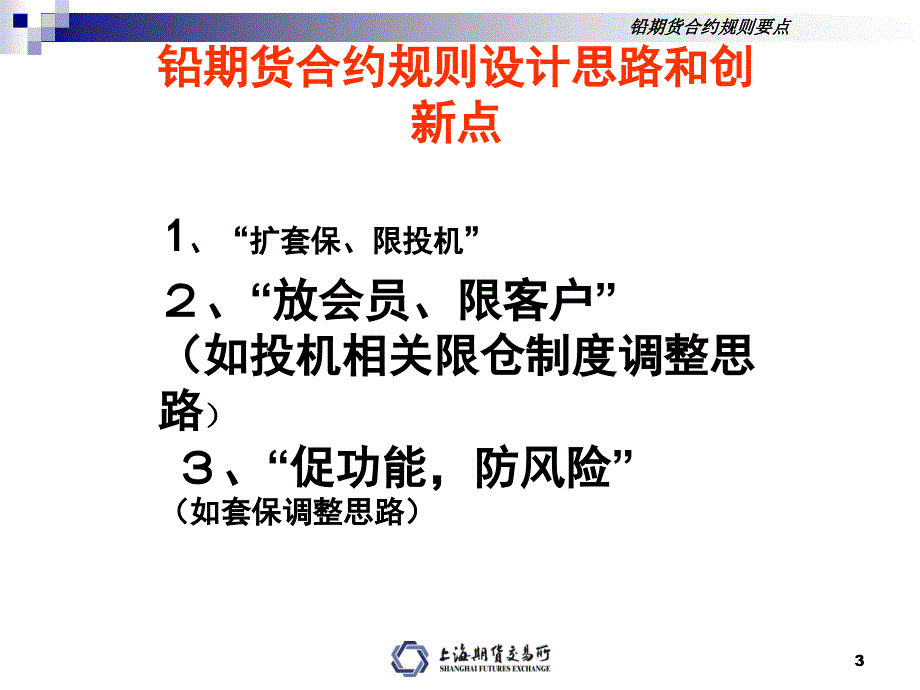 铅期货合约规则要点

铅期货合约规则设计思路和创新点

1、“扩套保、限投机”

２、“放会员、限客户”

（如投机相关限仓制度调整思路）

３、“促功能，防风险”

（如套保调整思路）

上海期货交易所
SHANGHAI FUTURES EXCHANGE

3